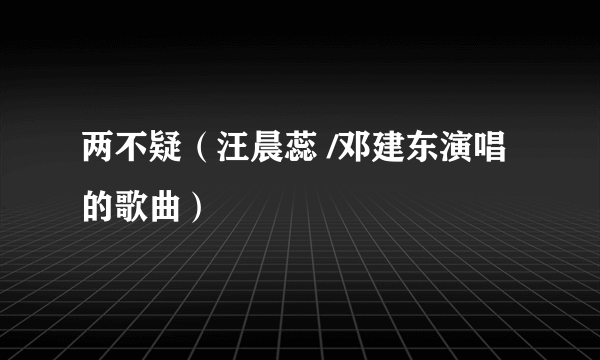 两不疑（汪晨蕊 /邓建东演唱的歌曲）